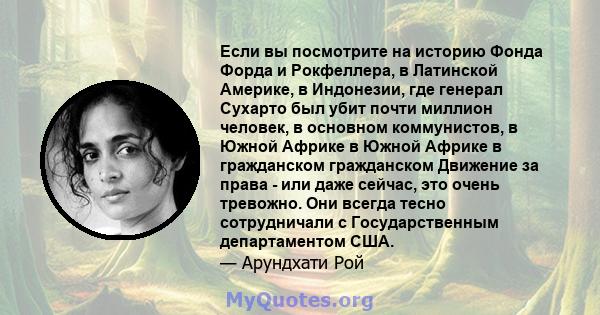 Если вы посмотрите на историю Фонда Форда и Рокфеллера, в Латинской Америке, в Индонезии, где генерал Сухарто был убит почти миллион человек, в основном коммунистов, в Южной Африке в Южной Африке в гражданском гражданском Движение за права - или даже сейчас, это очень тревожно. Они всегда тесно сотрудничали с Государственным департаментом США.
— Арундхати Рой

MyQuotes.org